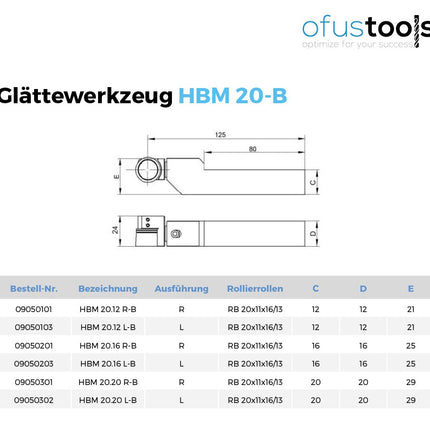 ofustools
optimize for your success

Glättewerkzeug HBM 20-B

125
80
E
C
24
D

| Bestell-Nr. | Bezeichnung | Ausführung | Rollierrollen | C | D | E |
|---|---|---|---|---|---|---|
| 09050101 | HBM 20.12 R-B | R | RB 20x11x16/13 | 12 | 12 | 21 |
| 09050103 | HBM 20.12 L-B | L | RB 20x11x16/13 | 12 | 12 | 21 |
| 09050201 | HBM 20.16 R-B | R | RB 20x11x16/13 | 16 | 16 | 25 |
| 09050203 | HBM 20.16 L-B | L | RB 20x11x16/13 | 16 | 16 | 25 |
| 09050301 | HBM 20.20 R-B | R | RB 20x11x16/13 | 20 | 20 | 29 |
| 09050302 | HBM 20.20 L-B | L | RB 20x11x16/13 | 20 | 20 | 29 |